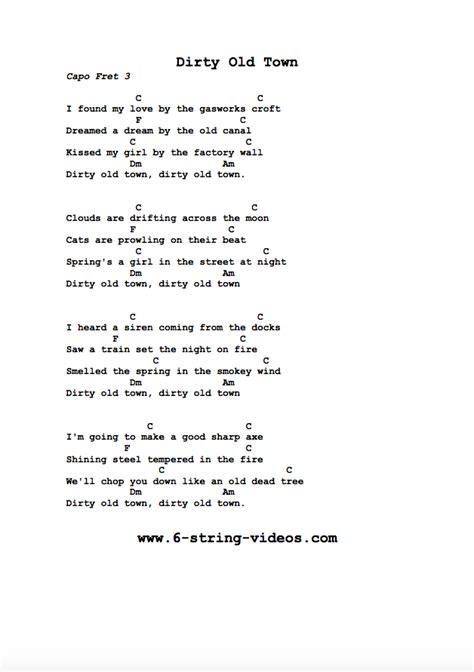 Dirty Old Town

Capo Fret 3

C C
I found my love by the gasworks croft
F C
Dreamed a dream by the old canal
C C
Kissed my girl by the factory wall
Dm Am
Dirty old town, dirty old town.

C C
Clouds are drifting across the moon
F C
Cats are prowling on their beat
C C
Spring's a girl in the street at night
Dm Am
Dirty old town, dirty old town

C C
I heard a siren coming from the docks
F C
Saw a train set the night on fire
C C
Smelled the spring in the smokey wind
Dm Am
Dirty old town, dirty old town

C C
I'm going to make a good sharp axe
F C
Shining steel tempered in the fire
C C
We'll chop you down like an old dead tree
Dm Am
Dirty old town, dirty old town.

www.6-string-videos.com